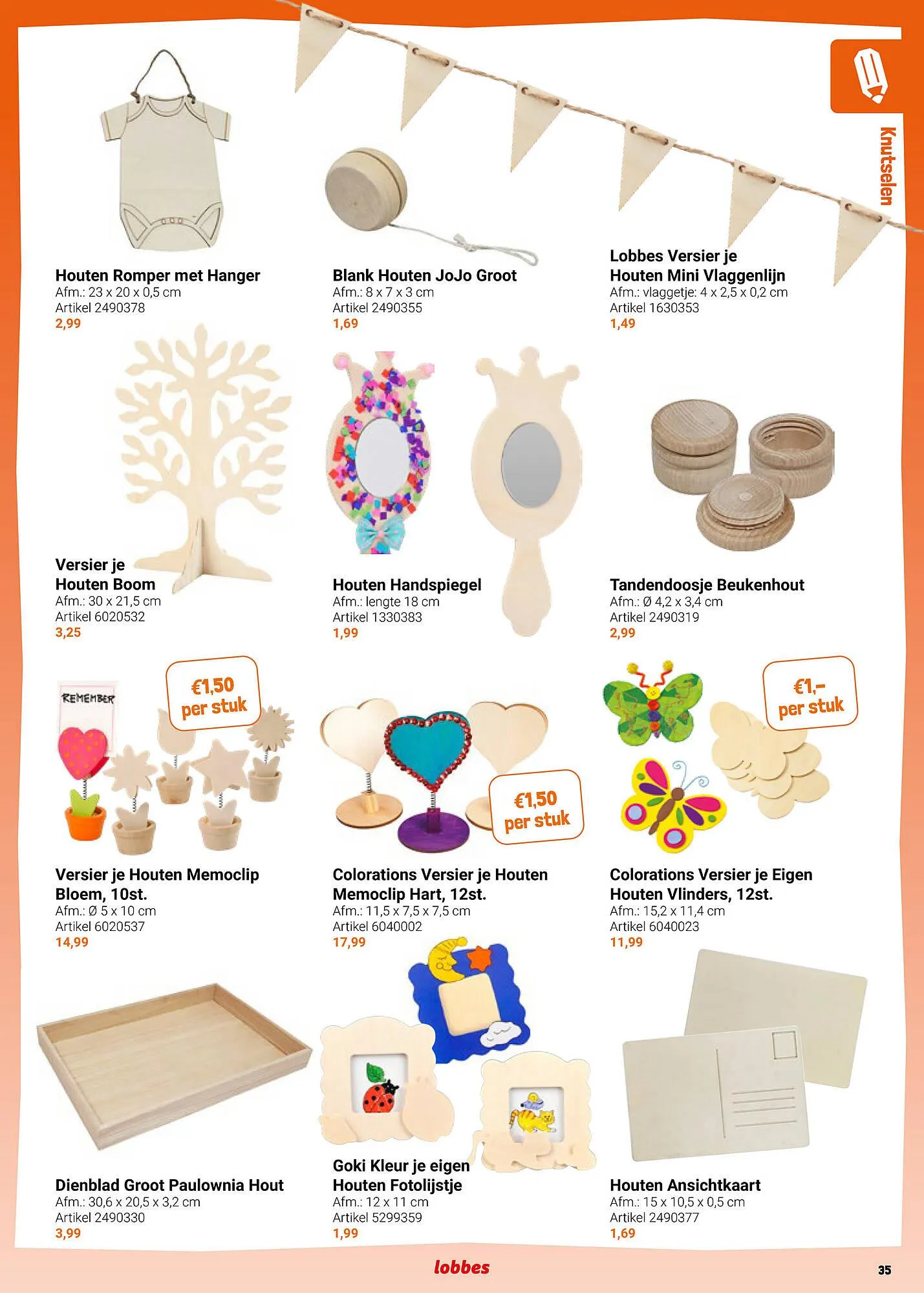 Knutselen

Houten Romper met Hanger
Afm.: 23 x 20 x 0,5 cm
Artikel 2490378
2,99

Blank Houten JoJo Groot
Afm.: 8 x 7 x 3 cm
Artikel 2490355
1,69

Lobbes Versier je
Houten Mini Vlaggenlijn
Afm.: vlaggetje: 4 x 2,5 x 0,2 cm
Artikel 1630353
1,49

Versier je
Houten Boom
Afm.: 30 x 21,5 cm
Artikel 6020532
3,25

Houten Handspiegel
Afm.: lengte 18 cm
Artikel 1330383
1,99

Tandendoosje Beukenhout
Afm.: Ø 4,2 x 3,4 cm
Artikel 2490319
2,99

REMEMBER

€1,50
per stuk

Versier je Houten Memoclip
Bloem, 10st.
Afm.: Ø 5 x 10 cm
Artikel 6020537
14,99

€1,50
per stuk

Colorations Versier je Houten
Memoclip Hart, 12st.
Afm.: 11,5 x 7,5 x 7,5 cm
Artikel 6040002
17,99

€1,-
per stuk

Colorations Versier je Eigen
Houten Vlinders, 12st.
Afm.: 15,2 x 11,4 cm
Artikel 6040023
11,99

Dienblad Groot Paulownia Hout
Afm.: 30,6 x 20,5 x 3,2 cm
Artikel 2490330
3,99

Goki Kleur je eigen
Houten Fotolijstje
Afm.: 12 x 11 cm
Artikel 5299359
1,99

Houten Ansichtkaart
Afm.: 15 x 10,5 x 0,5 cm
Artikel 2490377
1,69

lobbes

35